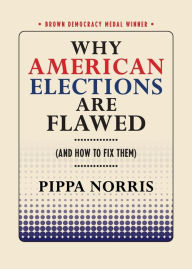 • BROWN DEMOCRACY MEDAL WINNER •

WHY AMERICAN ELECTIONS ARE FLAWED

(AND HOW TO FIX THEM)

PIPPA NORRIS